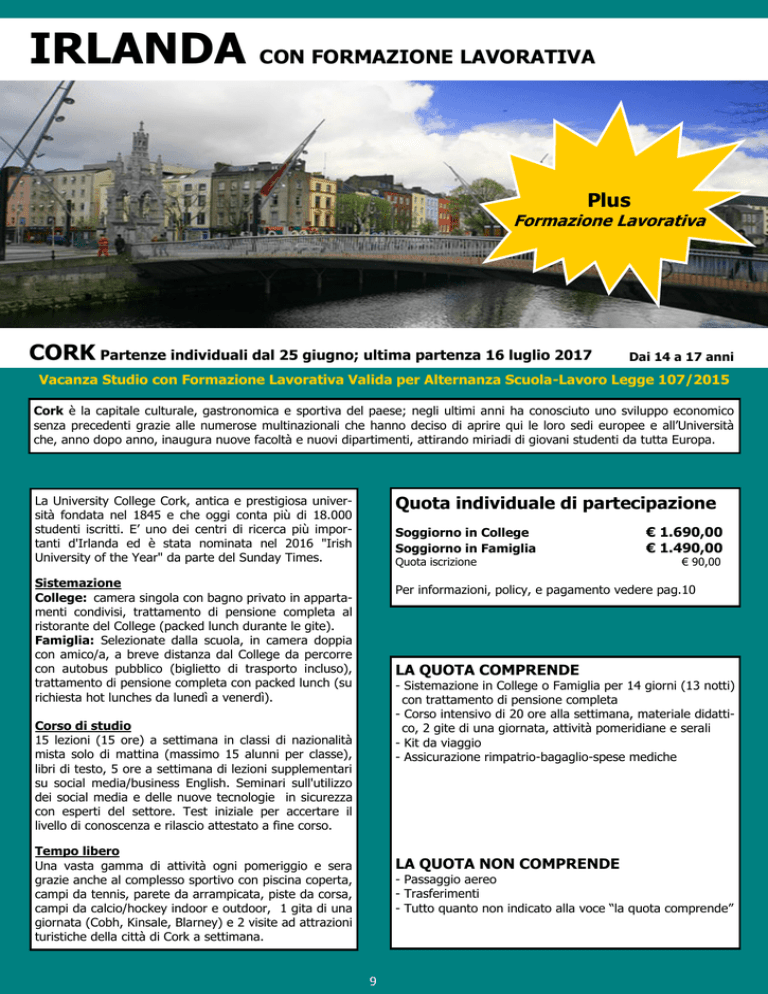 IRLANDA CON FORMAZIONE LAVORATIVA

Plus
Formazione Lavorativa

CORK Partenze individuali dal 25 giugno; ultima partenza 16 luglio 2017 Dai 14 a 17 anni

Vacanza Studio con Formazione Lavorativa Valida per Alternanza Scuola-Lavoro Legge 107/2015

Cork è la capitale culturale, gastronomica e sportiva del paese; negli ultimi anni ha conosciuto uno sviluppo economico senza precedenti grazie alle numerose multinazionali che hanno deciso di aprire qui le loro sedi europee e all'Università che, anno dopo anno, inaugura nuove facoltà e nuovi dipartimenti, attirando miriadi di giovani studenti da tutta Europa.

La University College Cork, antica e prestigiosa università fondata nel 1845 e che oggi conta più di 18.000 studenti iscritti. E' uno dei centri di ricerca più importanti d'Irlanda ed è stata nominata nel 2016 "Irish University of the Year" da parte del Sunday Times.

Sistemazione
College: camera singola con bagno privato in appartamenti condivisi, trattamento di pensione completa al ristorante del College (packed lunch durante le gite).
Famiglia: Selezionate dalla scuola, in camera doppia con amico/a, a breve distanza dal College da percorre con autobus pubblico (biglietto di trasporto incluso), trattamento di pensione completa con packed lunch (su richiesta hot lunches da lunedì a venerdì).

Corso di studio
15 lezioni (15 ore) a settimana in classi di nazionalità mista solo di mattina (massimo 15 alunni per classe), libri di testo, 5 ore a settimana di lezioni supplementari su social media/business English. Seminari sull'utilizzo dei social media e delle nuove tecnologie in sicurezza con esperti del settore. Test iniziale per accertare il livello di conoscenza e rilascio attestato a fine corso.

Tempo libero
Una vasta gamma di attività ogni pomeriggio e sera grazie anche al complesso sportivo con piscina coperta, campi da tennis, parete da arrampicata, piste da corsa, campi da calcio/hockey indoor e outdoor, 1 gita di una giornata (Cobh, Kinsale, Blarney) e 2 visite ad attrazioni turistiche della città di Cork a settimana.

Quota individuale di partecipazione

| | |
|---|---|
| Soggiorno in College | € 1.690,00 |
| Soggiorno in Famiglia | € 1.490,00 |
| Quota iscrizione | € 90,00 |

Per informazioni, policy, e pagamento vedere pag.10

LA QUOTA COMPRENDE
- Sistemazione in College o Famiglia per 14 giorni (13 notti) con trattamento di pensione completa
- Corso intensivo di 20 ore alla settimana, materiale didattico, 2 gite di una giornata, attività pomeridiane e serali
- Kit da viaggio
- Assicurazione rimpatrio-bagaglio-spese mediche

LA QUOTA NON COMPRENDE
- Passaggio aereo
- Trasferimenti
- Tutto quanto non indicato alla voce "la quota comprende"

9